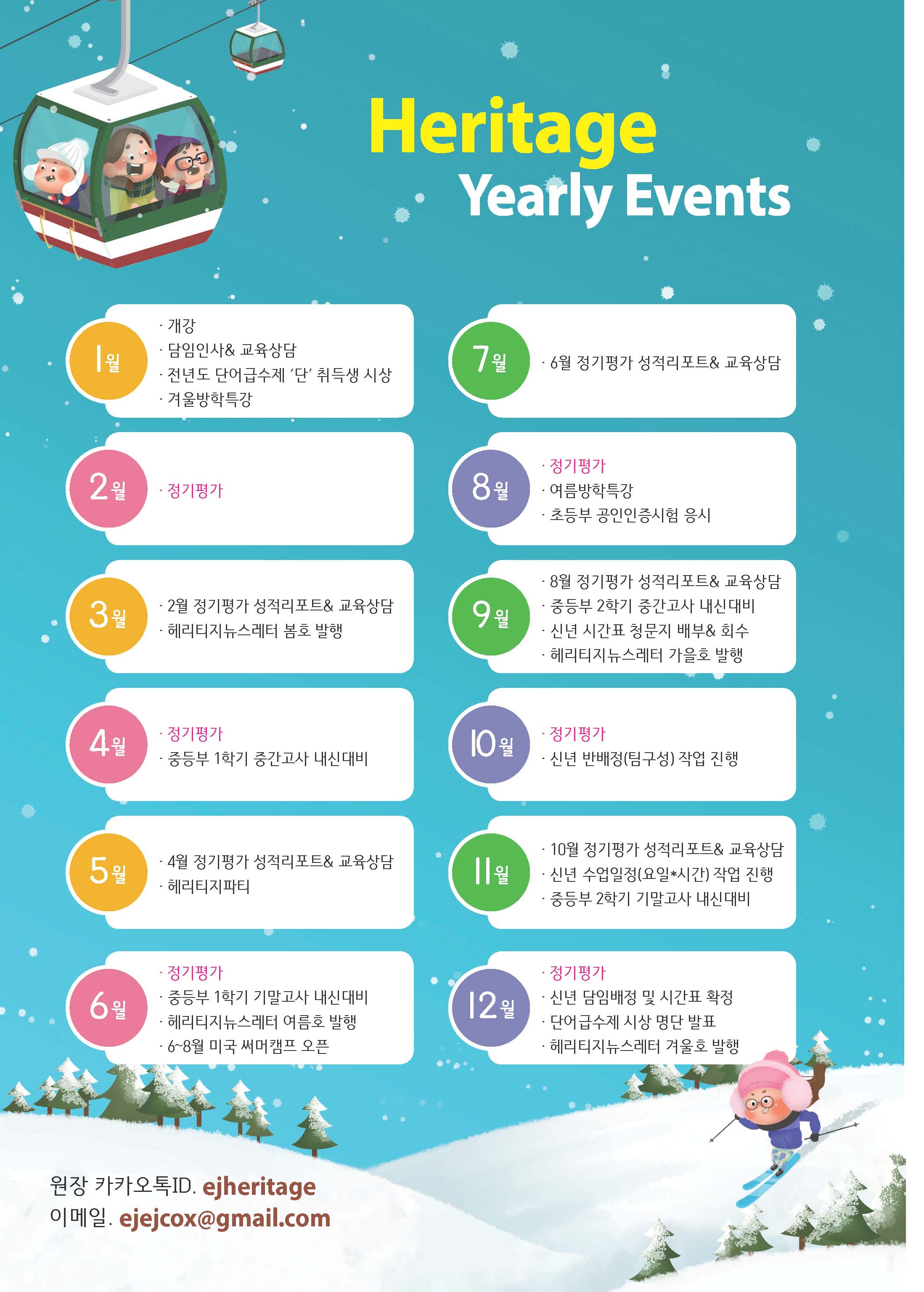 Heritage
Yearly Events

1월
· 개강
· 담임인사& 교육상담
· 전년도 단어급수제 '단' 취득생 시상
· 겨울방학특강

2월
· 정기평가

3월
· 2월 정기평가 성적리포트& 교육상담
· 헤리티지뉴스레터 봄호 발행

4월
· 정기평가
· 중등부 1학기 중간고사 내신대비

5월
· 4월 정기평가 성적리포트& 교육상담
· 헤리티지파티

6월
· 정기평가
· 중등부 1학기 기말고사 내신대비
· 헤리티지뉴스레터 여름호 발행
· 6~8월 미국 써머캠프 오픈

7월
· 6월 정기평가 성적리포트& 교육상담

8월
· 정기평가
· 여름방학특강
· 초등부 공인인증시험 응시

9월
· 8월 정기평가 성적리포트& 교육상담
· 중등부 2학기 중간고사 내신대비
· 신년 시간표 청문지 배부& 회수
· 헤리티지뉴스레터 가을호 발행

10월
· 정기평가
· 신년 반배정(팀구성) 작업 진행

11월
· 10월 정기평가 성적리포트& 교육상담
· 신년 수업일정(요일*시간) 작업 진행
· 중등부 2학기 기말고사 내신대비

12월
· 정기평가
· 신년 담임배정 및 시간표 확정
· 단어급수제 시상 명단 발표
· 헤리티지뉴스레터 겨울호 발행

원장 카카오톡ID. ejheritage
이메일. ejejcox@gmail.com